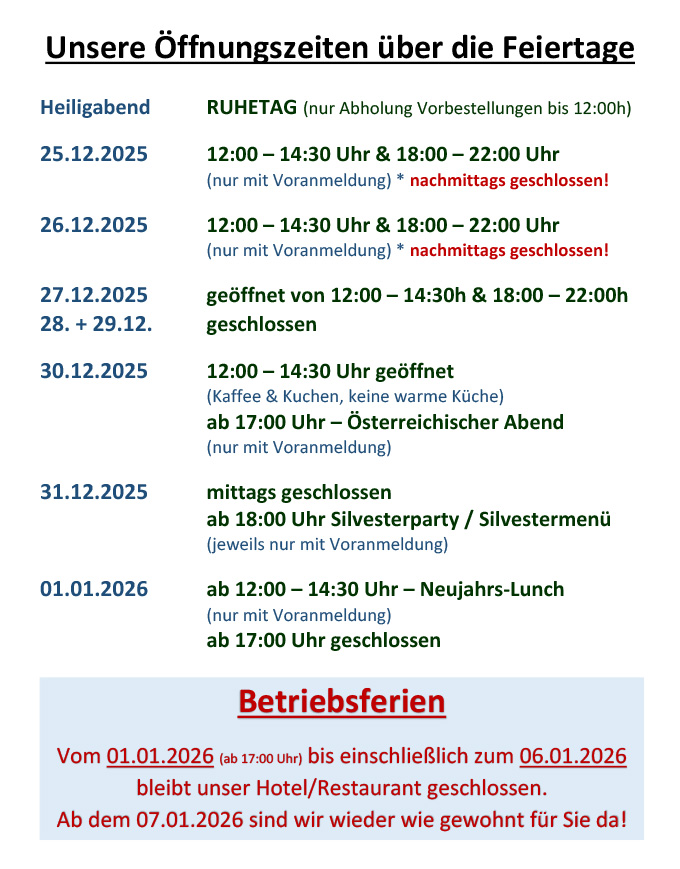 Unsere Öffnungszeiten über die Feiertage

Heiligabend RUHETAG (nur Abholung Vorbestellungen bis 12:00h)

25.12.2025 12:00 – 14:30 Uhr & 18:00 – 22:00 Uhr
(nur mit Voranmeldung) * nachmittags geschlossen!

26.12.2025 12:00 – 14:30 Uhr & 18:00 – 22:00 Uhr
(nur mit Voranmeldung) * nachmittags geschlossen!

27.12.2025 geöffnet von 12:00 – 14:30h & 18:00 – 22:00h
28. + 29.12. geschlossen

30.12.2025 12:00 – 14:30 Uhr geöffnet
(Kaffee & Kuchen, keine warme Küche)
ab 17:00 Uhr – Österreichischer Abend
(nur mit Voranmeldung)

31.12.2025 mittags geschlossen
ab 18:00 Uhr Silvesterparty / Silvestermenü
(jeweils nur mit Voranmeldung)

01.01.2026 ab 12:00 – 14:30 Uhr – Neujahrs-Lunch
(nur mit Voranmeldung)
ab 17:00 Uhr geschlossen

Betriebsferien

Vom 01.01.2026 (ab 17:00 Uhr) bis einschließlich zum 06.01.2026 bleibt unser Hotel/Restaurant geschlossen. Ab dem 07.01.2026 sind wir wieder wie gewohnt für Sie da!